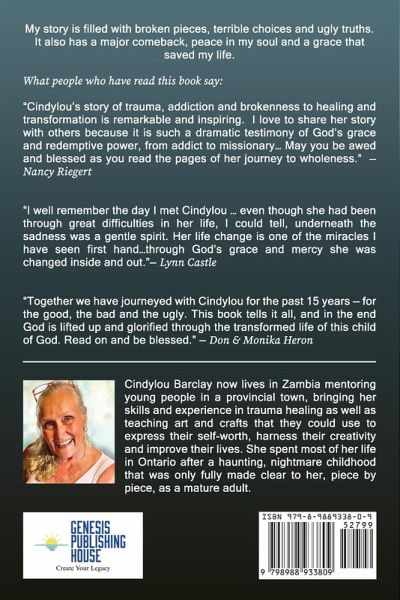 My story is filled with broken pieces, terrible choices and ugly truths. It also has a major comeback, peace in my soul and a grace that saved my life.

What people who have read this book say:

"Cindylou's story of trauma, addiction and brokenness to healing and transformation is remarkable and inspiring. I love to share her story with others because it is such a dramatic testimony of God's grace and redemptive power, from addict to missionary... May you be awed and blessed as you read the pages of her journey to wholeness." – Nancy Riegert

"I well remember the day I met Cindylou ... even though she had been through great difficulties in her life, I could tell, underneath the sadness was a gentle spirit. Her life change is one of the miracles I have seen first hand...through God's grace and mercy she was changed inside and out."– Lynn Castle

"Together we have journeyed with Cindylou for the past 15 years – for the good, the bad and the ugly. This book tells it all, and in the end God is lifted up and glorified through the transformed life of this child of God. Read on and be blessed." – Don & Monika Heron

Cindylou Barclay now lives in Zambia mentoring young people in a provincial town, bringing her skills and experience in trauma healing as well as teaching art and crafts that they could use to express their self-worth, harness their creativity and improve their lives. She spent most of her life in Ontario after a haunting, nightmare childhood that was only fully made clear to her, piece by piece, as a mature adult.

GENESIS PUBLISHING HOUSE
Create Your Legacy

ISBN 979-8-9889338-0-9
52799
9 798988 933809